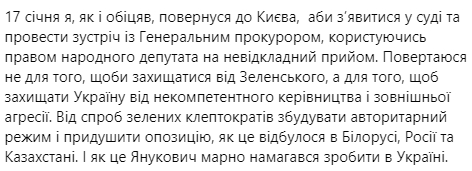 17 січня я, як і обіцяв, повернуся до Києва,  аби з'явитися у суді та провести зустріч із Генеральним прокурором, користуючись правом народного депутата на невідкладний прийом. Повертаюся не для того, щоби захищатися від Зеленського, а для того, щоб захищати Україну від некомпетентного керівництва і зовнішньої агресії. Від спроб зелених клептократів збудувати авторитарний режим і придушити опозицію, як це відбулося в Білорусі, Росії та Казахстані. І як це Янукович марно намагався зробити в Україні.